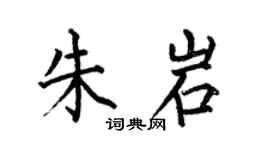 朱岩

词典网